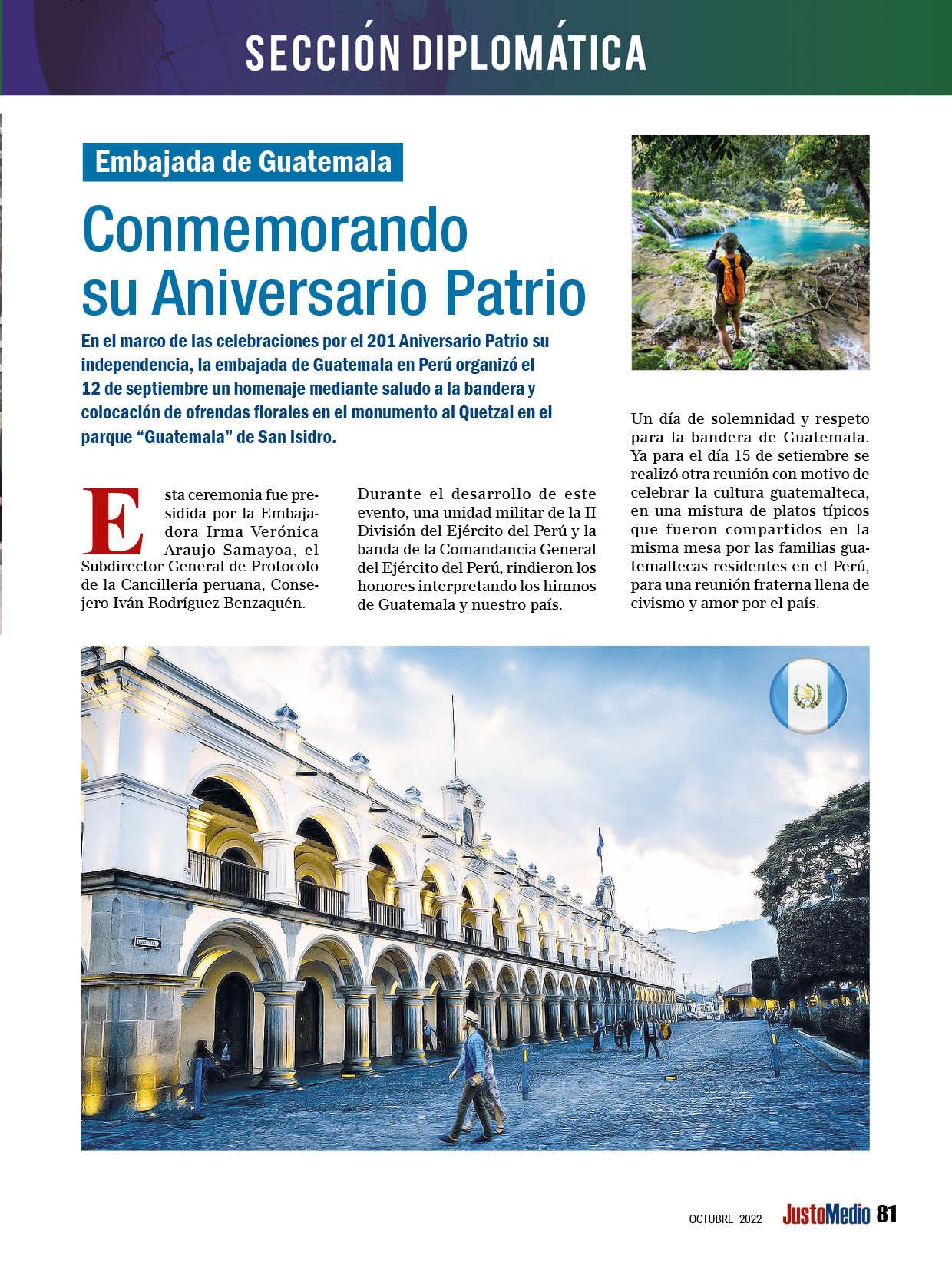 SECCIÓN DIPLOMÁTICA

Embajada de Guatemala

Conmemorando su Aniversario Patrio

En el marco de las celebraciones por el 201 Aniversario Patrio su independencia, la embajada de Guatemala en Perú organizó el 12 de septiembre un homenaje mediante saludo a la bandera y colocación de ofrendas florales en el monumento al Quetzal en el parque "Guatemala" de San Isidro.

Esta ceremonia fue presidida por la Embajadora Irma Verónica Araujo Samayoa, el Subdirector General de Protocolo de la Cancillería peruana, Consejero Iván Rodríguez Benzaquén.

Durante el desarrollo de este evento, una unidad militar de la II División del Ejército del Perú y la banda de la Comandancia General del Ejército del Perú, rindieron los honores interpretando los himnos de Guatemala y nuestro país.

Un día de solemnidad y respeto para la bandera de Guatemala. Ya para el día 15 de setiembre se realizó otra reunión con motivo de celebrar la cultura guatemalteca, en una mistura de platos típicos que fueron compartidos en la misma mesa por las familias guatemaltecas residentes en el Perú, para una reunión fraterna llena de civismo y amor por el país.

OCTUBRE 2022 JustoMedio 81